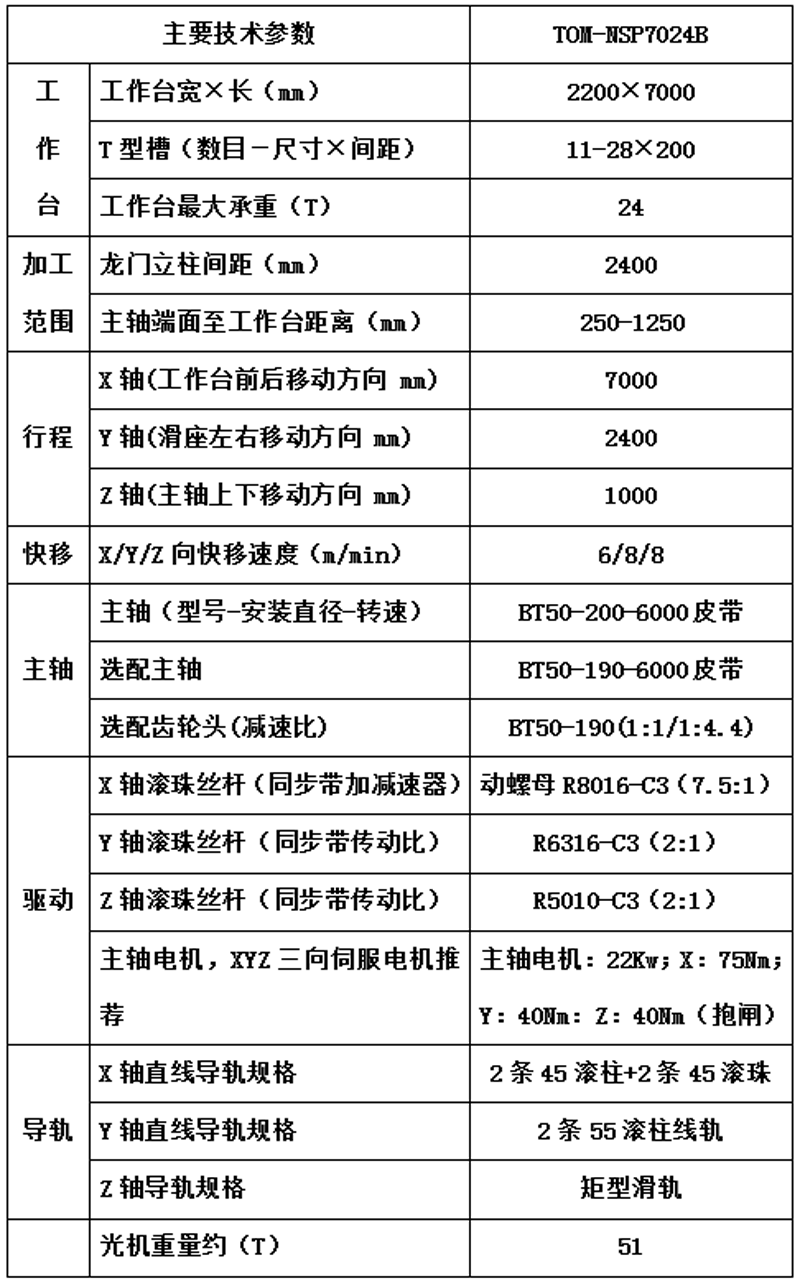 | 主要技术参数 | | TOM-NSP7024B |
|---|---|---|
| 工作台 | 工作台宽×长（mm） | 2200×7000 |
| | T型槽（数目－尺寸×间距） | 11-28×200 |
| | 工作台最大承重（T） | 24 |
| 加工范围 | 龙门立柱间距（mm） | 2400 |
| | 主轴端面至工作台距离（mm） | 250-1250 |
| 行程 | X轴(工作台前后移动方向 mm) | 7000 |
| | Y轴(滑座左右移动方向 mm) | 2400 |
| | Z轴(主轴上下移动方向 mm) | 1000 |
| 快移 | X/Y/Z向快移速度（m/min) | 6/8/8 |
| 主轴 | 主轴（型号-安装直径-转速） | BT50-200-6000皮带 |
| | 选配主轴 | BT50-190-6000皮带 |
| | 选配齿轮头(减速比) | BT50-190(1:1/1:4.4) |
| 驱动 | X轴滚珠丝杆（同步带加减速器） | 动螺母R8016-C3（7.5:1） |
| | Y轴滚珠丝杆（同步带传动比） | R6316-C3（2:1） |
| | Z轴滚珠丝杆（同步带传动比） | R5010-C3（2:1） |
| | 主轴电机，XYZ三向伺服电机推荐 | 主轴电机：22Kw；X：75Nm；Y：40Nm：Z：40Nm（抱闸） |
| 导轨 | X轴直线导轨规格 | 2条45滚柱+2条45滚珠 |
| | Y轴直线导轨规格 | 2条55滚柱线轨 |
| | Z轴导轨规格 | 矩型滑轨 |
| | 光机重量约（T） | 51 |